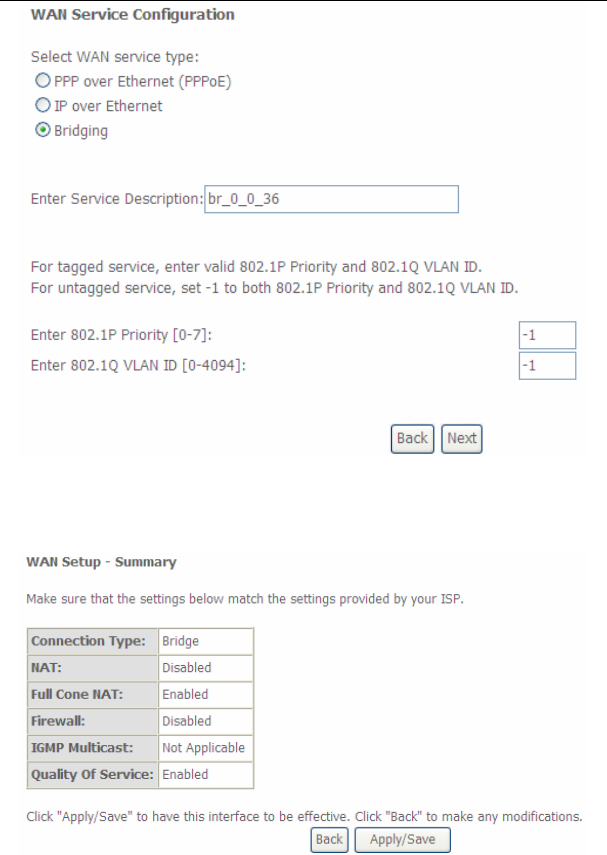 WAN Service Configuration

Select WAN service type:
PPP over Ethernet (PPPoE)
IP over Ethernet
Bridging

Enter Service Description: br_0_0_36

For tagged service, enter valid 802.1P Priority and 802.1Q VLAN ID.
For untagged service, set -1 to both 802.1P Priority and 802.1Q VLAN ID.

Enter 802.1P Priority [0-7]: -1
Enter 802.1Q VLAN ID [0-4094]: -1

Back Next

WAN Setup - Summary

Make sure that the settings below match the settings provided by your ISP.

| Connection Type: | Bridge |
|---|---|
| NAT: | Disabled |
| Full Cone NAT: | Enabled |
| Firewall: | Disabled |
| IGMP Multicast: | Not Applicable |
| Quality Of Service: | Enabled |

Click "Apply/Save" to have this interface to be effective. Click "Back" to make any modifications.
Back Apply/Save